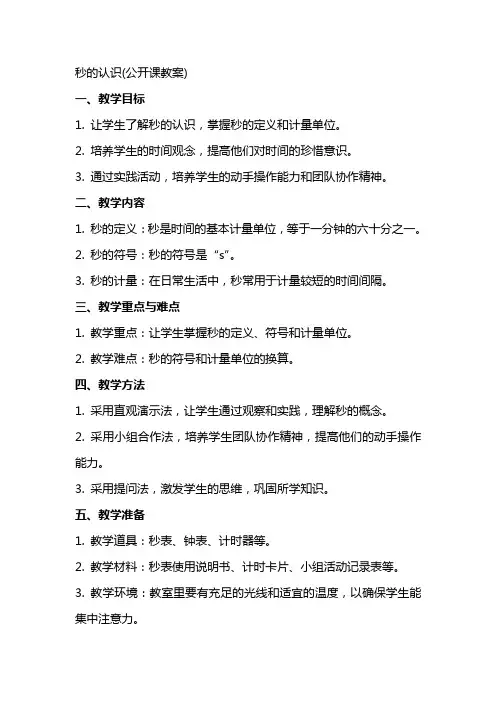 秒的认识(公开课教案)

一、教学目标

1. 让学生了解秒的认识，掌握秒的定义和计量单位。

2. 培养学生的时间观念，提高他们对时间的珍惜意识。

3. 通过实践活动，培养学生的动手操作能力和团队协作精神。

二、教学内容

1. 秒的定义：秒是时间的基本计量单位，等于一分钟的六十分之一。

2. 秒的符号：秒的符号是“s”。

3. 秒的计量：在日常生活中，秒常用于计量较短的时间间隔。

三、教学重点与难点

1. 教学重点：让学生掌握秒的定义、符号和计量单位。

2. 教学难点：秒的符号和计量单位的换算。

四、教学方法

1. 采用直观演示法，让学生通过观察和实践，理解秒的概念。

2. 采用小组合作法，培养学生团队协作精神，提高他们的动手操作能力。

3. 采用提问法，激发学生的思维，巩固所学知识。

五、教学准备

1. 教学道具：秒表、钟表、计时器等。

2. 教学材料：秒表使用说明书、计时卡片、小组活动记录表等。

3. 教学环境：教室里要有充足的光线和适宜的温度，以确保学生能集中注意力。